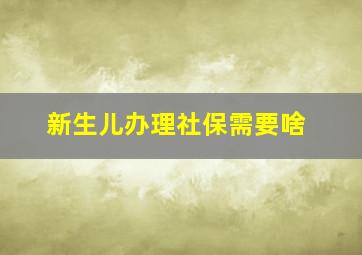 新生儿办理社保需要啥